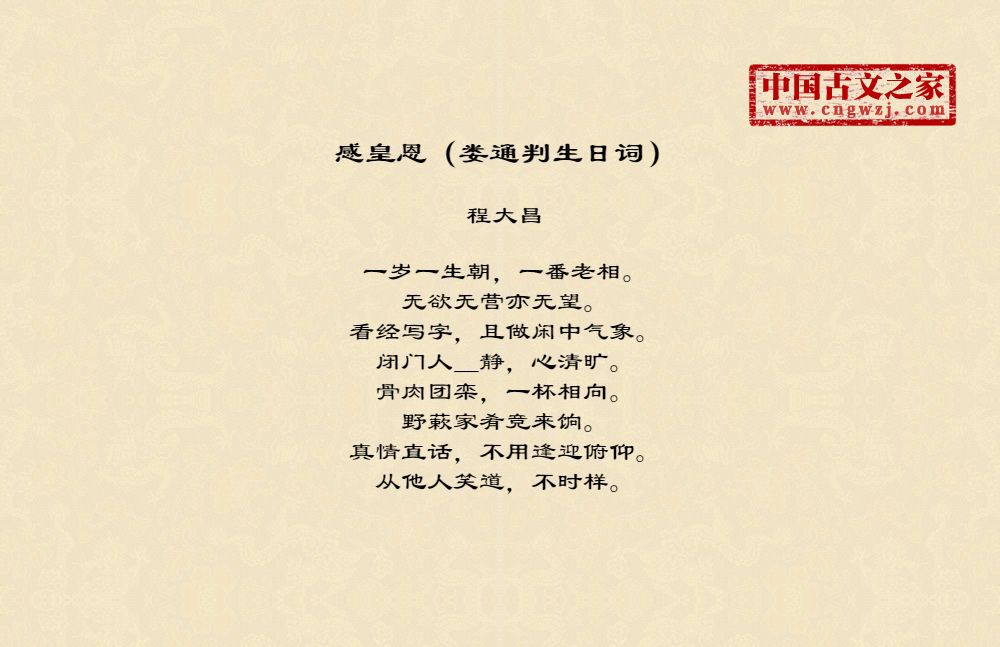 中国古文之家
www.cngwzj.com

感皇恩（娄通判生日词）

程大昌

一岁一生朝，一番老相。
无欲无营亦无望。
看经写字，且做闲中气象。
闭门人____静，心清旷。
骨肉团栾，一杯相向。
野蔌家肴竞来饷。
真情直话，不用逢迎俯仰。
从他人笑道，不时样。